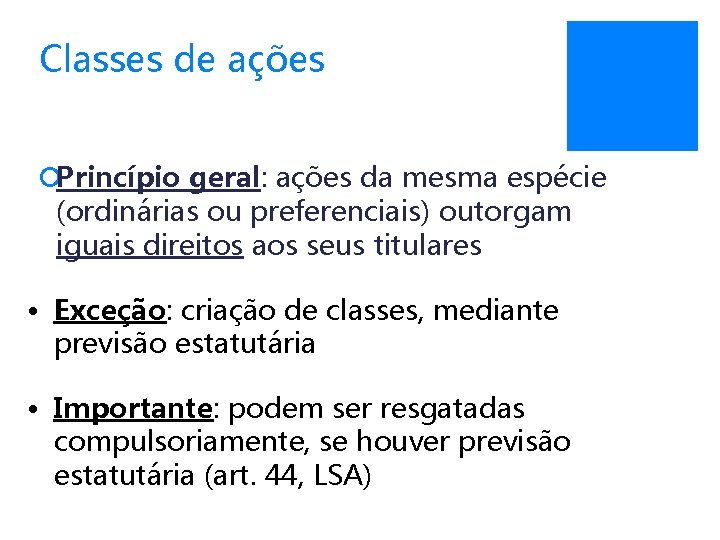 Classes de ações

• Princípio geral: ações da mesma espécie (ordinárias ou preferenciais) outorgam iguais direitos aos seus titulares

• Exceção: criação de classes, mediante previsão estatutária

• Importante: podem ser resgatadas compulsoriamente, se houver previsão estatutária (art. 44, LSA)